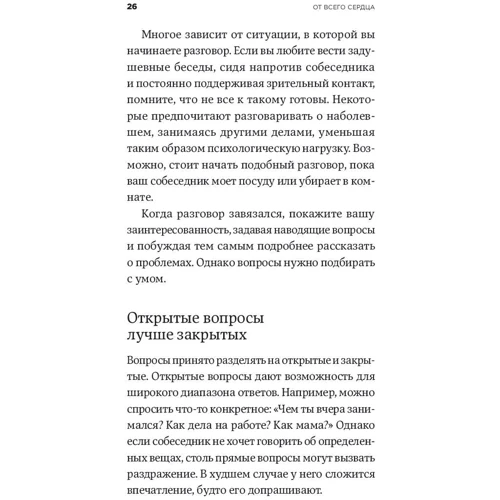 26

ОТ ВСЕГО СЕРДЦА

Многое зависит от ситуации, в которой вы начинаете разговор. Если вы любите вести задушевные беседы, сидя напротив собеседника и постоянно поддерживая зрительный контакт, помните, что не все к такому готовы. Некоторые предпочитают разговаривать о наболевшем, занимаясь другими делами, уменьшая таким образом психологическую нагрузку. Возможно, стоит начать подобный разговор, пока ваш собеседник моет посуду или убирает в комнате.

Когда разговор завязался, покажите вашу заинтересованность, задавая наводящие вопросы и побуждая тем самым подробнее рассказать о проблемах. Однако вопросы нужно подбирать с умом.

Открытые вопросы лучше закрытых

Вопросы принято разделять на открытые и закрытые. Открытые вопросы дают возможность для широкого диапазона ответов. Например, можно спросить что-то конкретное: «Чем ты вчера занимался? Как дела на работе? Как мама?» Однако если собеседник не хочет говорить об определенных вещах, столь прямые вопросы могут вызвать раздражение. В худшем случае у него сложится впечатление, будто его допрашивают.